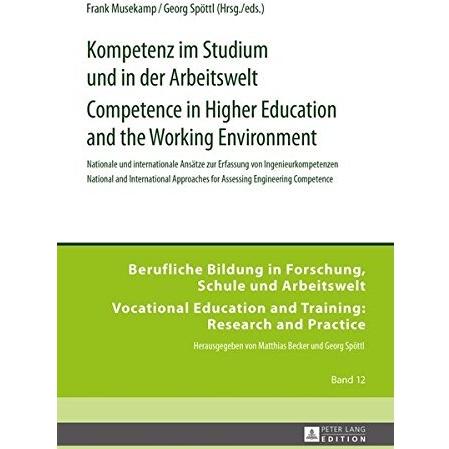 Frank Musekamp / Georg Spöttl (Hrsg./eds.)

Kompetenz im Studium
und in der Arbeitswelt

Competence in Higher Education
and the Working Environment

Nationale und internationale Ansätze zur Erfassung von Ingenieurkompetenzen
National and International Approaches for Assessing Engineering Competence

Berufliche Bildung in Forschung,
Schule und Arbeitswelt

Vocational Education and Training:
Research and Practice

Herausgegeben von Matthias Becker und Georg Spöttl

Band 12

PETER LANG
EDITION